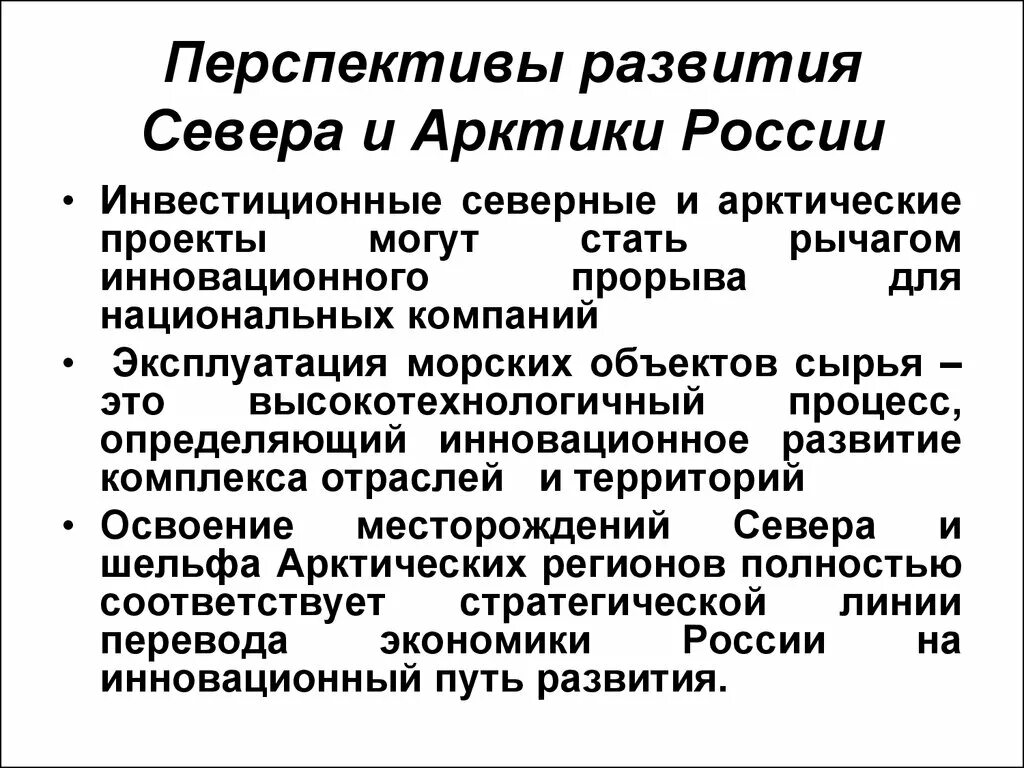 Перспективы развития Севера и Арктики России

• Инвестиционные северные и арктические проекты могут стать рычагом инновационного прорыва для национальных компаний

• Эксплуатация морских объектов сырья – это высокотехнологичный процесс, определяющий инновационное развитие комплекса отраслей и территорий

• Освоение месторождений Севера и шельфа Арктических регионов полностью соответствует стратегической линии перевода экономики России на инновационный путь развития.